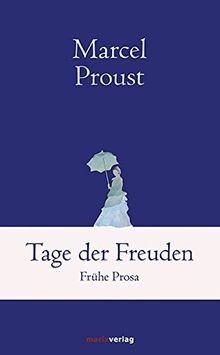 Marcel
Proust

Tage der Freuden
Frühe Prosa

marixverlag